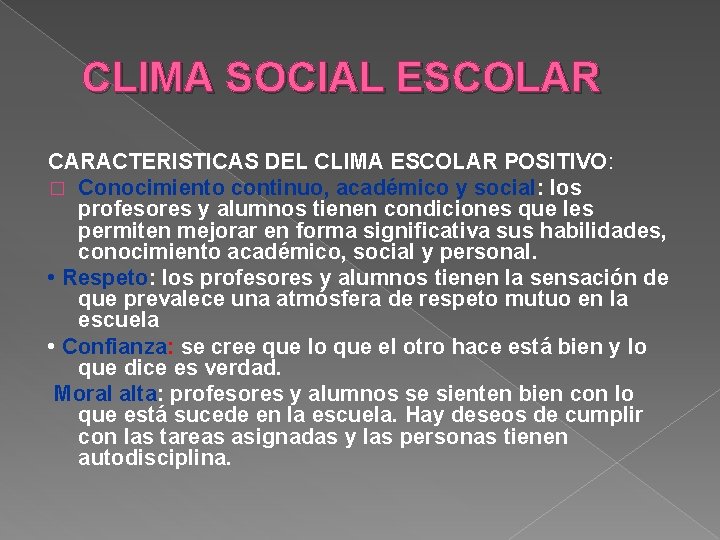 CLIMA SOCIAL ESCOLAR

CARACTERISTICAS DEL CLIMA ESCOLAR POSITIVO:

□ Conocimiento continuo, académico y social: los profesores y alumnos tienen condiciones que les permiten mejorar en forma significativa sus habilidades, conocimiento académico, social y personal.

• Respeto: los profesores y alumnos tienen la sensación de que prevalece una atmósfera de respeto mutuo en la escuela

• Confianza: se cree que lo que el otro hace está bien y lo que dice es verdad.

Moral alta: profesores y alumnos se sienten bien con lo que está sucede en la escuela. Hay deseos de cumplir con las tareas asignadas y las personas tienen autodisciplina.